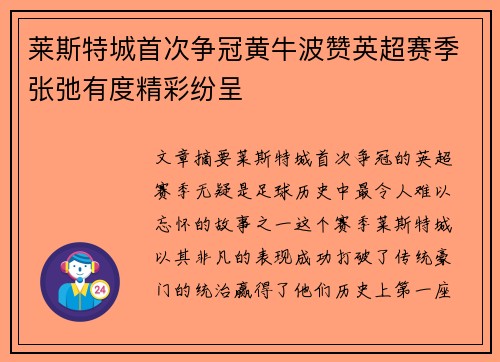 莱斯特城首次争冠黄牛波赞英超赛季张弛有度精彩纷呈

文章摘要莱斯特城首次争冠的英超赛季无疑是足球历史中最令人难以忘怀的故事之一这个赛季莱斯特城以其非凡的表现成功打破了传统豪门的统治赢得了他们历史上第一座

24